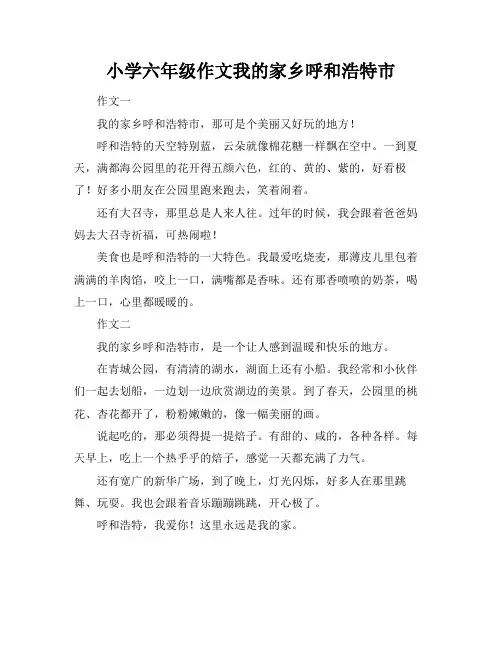 小学六年级作文我的家乡呼和浩特市

作文一

我的家乡呼和浩特市，那可是个美丽又好玩的地方！

呼和浩特的天空特别蓝，云朵就像棉花糖一样飘在空中。一到夏天，满都海公园里的花开得五颜六色，红的、黄的、紫的，好看极了！好多小朋友在公园里跑来跑去，笑着闹着。

还有大召寺，那里总是人来人往。过年的时候，我会跟着爸爸妈妈去大召寺祈福，可热闹啦！

美食也是呼和浩特的一大特色。我最爱吃烧麦，那薄皮儿里包着满满的羊肉馅，咬上一口，满嘴都是香味。还有那香喷喷的奶茶，喝上一口，心里都暖暖的。

作文二

我的家乡呼和浩特市，是一个让人感到温暖和快乐的地方。

在青城公园，有清清的湖水，湖面上还有小船。我经常和小伙伴们一起去划船，一边划一边欣赏湖边的美景。到了春天，公园里的桃花、杏花都开了，粉粉嫩嫩的，像一幅美丽的画。

说起吃的，那必须得提一提焙子。有甜的、咸的，各种各样。每天早上，吃上一个热乎乎的焙子，感觉一天都充满了力气。

还有宽广的新华广场，到了晚上，灯光闪烁，好多人在那里跳舞、玩耍。我也会跟着音乐蹦蹦跳跳，开心极了。

呼和浩特，我爱你！这里永远是我的家。